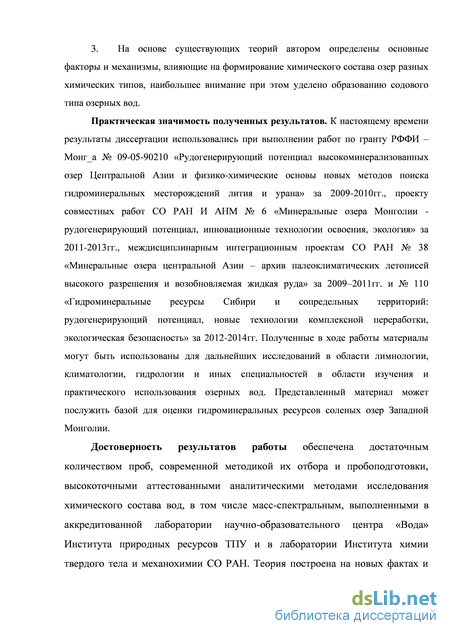 3. На основе существующих теорий автором определены основные факторы и механизмы, влияющие на формирование химического состава озер разных химических типов, наибольшее внимание при этом уделено образованию содового типа озерных вод.

Практическая значимость полученных результатов. К настоящему времени результаты диссертации использовались при выполнении работ по гранту РФФИ – Монг_а № 09-05-90210 «Рудогенерирующий потенциал высокоминерализованных озер Центральной Азии и физико-химические основы новых методов поиска гидроминеральных месторождений лития и урана» за 2009-2010гг., проекту совместных работ СО РАН И АНМ № 6 «Минеральные озера Монголии - рудогенерирующий потенциал, инновационные технологии освоения, экология» за 2011-2013гг., междисциплинарным интеграционным проектам СО РАН № 38 «Минеральные озера центральной Азии – архив палеоклиматических летописей высокого разрешения и возобновляемая жидкая руда» за 2009–2011гг. и № 110 «Гидроминеральные ресурсы Сибири и сопредельных территорий: рудогенерирующий потенциал, новые технологии комплексной переработки, экологическая безопасность» за 2012-2014гг. Полученные в ходе работы материалы могут быть использованы для дальнейших исследований в области лимнологии, климатологии, гидрологии и иных специальностей в области изучения и практического использования озерных вод. Представленный материал может послужить базой для оценки гидроминеральных ресурсов соленых озер Западной Монголии.

Достоверность результатов работы обеспечена достаточным количеством проб, современной методикой их отбора и пробоподготовки, высокоточными аттестованными аналитическими методами исследования химического состава вод, в том числе масс-спектральным, выполненными в аккредитованной лаборатории научно-образовательного центра «Вода» Института природных ресурсов ТПУ и в лаборатории Института химии твердого тела и механохимии СО РАН. Теория построена на новых фактах и

dsLib.net
библиотека диссертаций